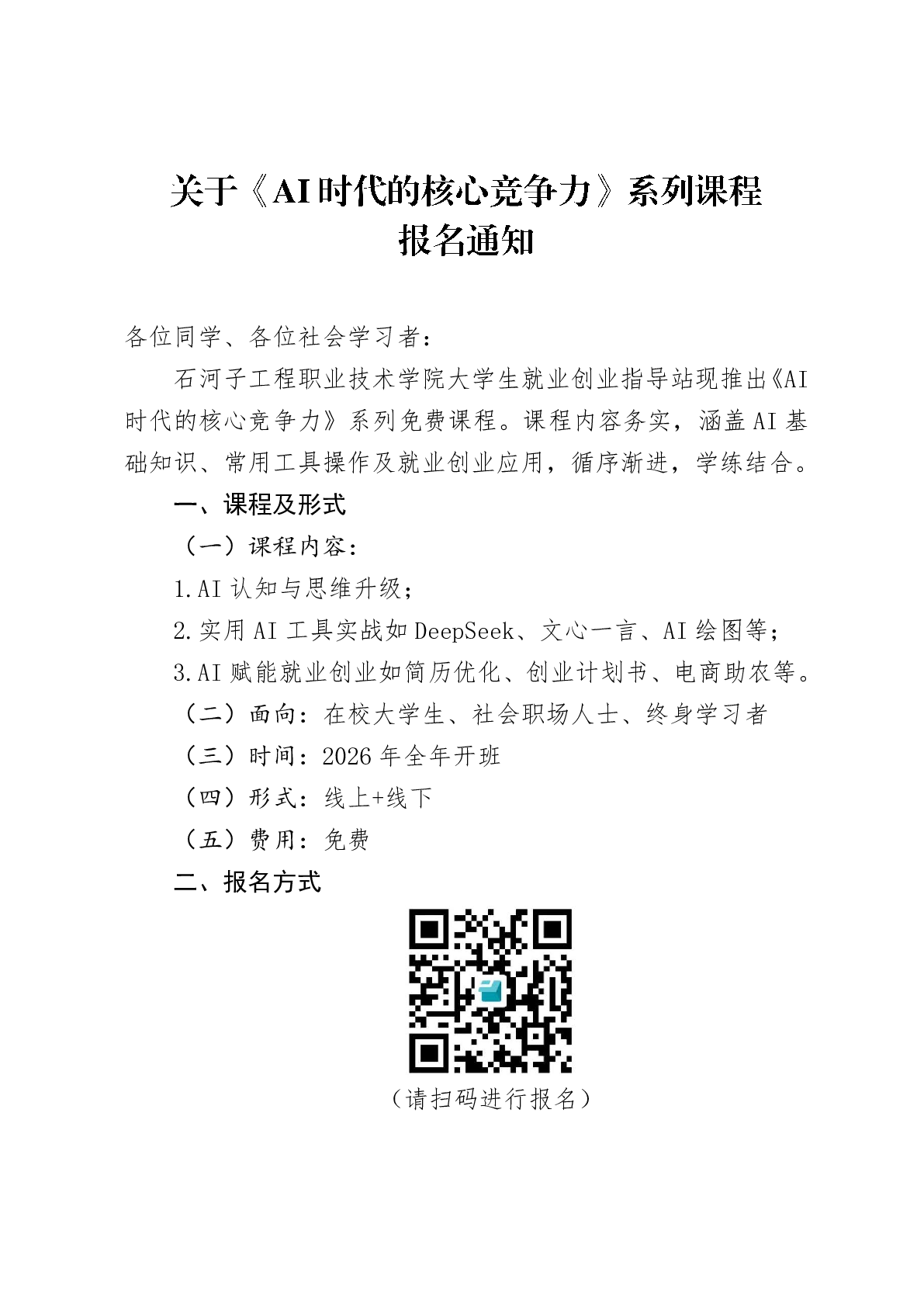 关于《AI时代的核心竞争力》系列课程
报名通知

各位同学、各位社会学习者：

石河子工程职业技术学院大学生就业创业指导站现推出《AI时代的核心竞争力》系列免费课程。课程内容务实，涵盖AI基础知识、常用工具操作及就业创业应用，循序渐进，学练结合。

一、课程及形式

（一）课程内容：

1.AI认知与思维升级；

2.实用AI工具实战如DeepSeek、文心一言、AI绘图等；

3.AI赋能就业创业如简历优化、创业计划书、电商助农等。

（二）面向：在校大学生、社会职场人士、终身学习者

（三）时间：2026年全年开班

（四）形式：线上+线下

（五）费用：免费

二、报名方式

（请扫码进行报名）